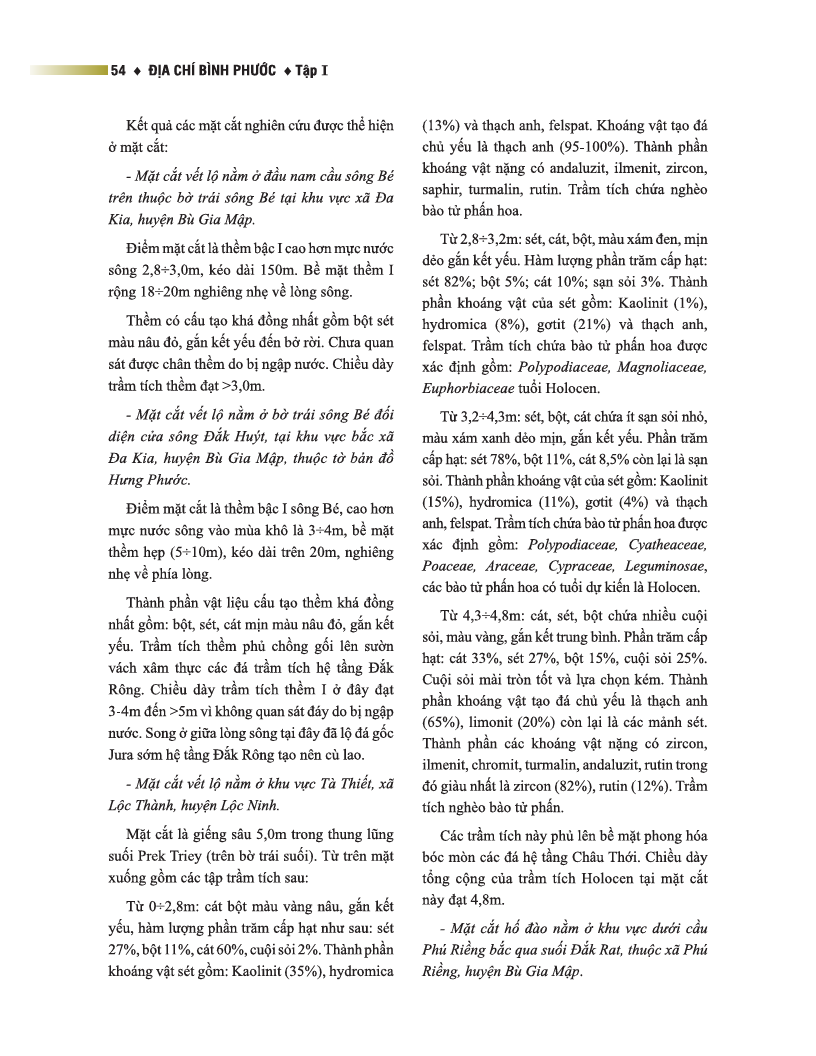 54 ♦ ĐỊA CHÍ BÌNH PHƯỚC ♦ Tập I

Kết quả các mặt cắt nghiên cứu được thể hiện ở mặt cắt:

- Mặt cắt vết lộ nằm ở đầu nam cầu sông Bé trên thuộc bờ trái sông Bé tại khu vực xã Đa Kia, huyện Bù Gia Mập.

Điểm mặt cắt là thềm bậc I cao hơn mực nước sông 2,8÷3,0m, kéo dài 150m. Bề mặt thềm I rộng 18÷20m nghiêng nhẹ về lòng sông.

Thềm có cấu tạo khá đồng nhất gồm bột sét màu nâu đỏ, gắn kết yếu đến bở rời. Chưa quan sát được chân thềm do bị ngập nước. Chiều dày trầm tích thềm đạt >3,0m.

- Mặt cắt vết lộ nằm ở bờ trái sông Bé đối diện cửa sông Đắk Huýt, tại khu vực bắc xã Đa Kia, huyện Bù Gia Mập, thuộc tờ bản đồ Hưng Phước.

Điểm mặt cắt là thềm bậc I sông Bé, cao hơn mực nước sông vào mùa khô là 3÷4m, bề mặt thềm hẹp (5÷10m), kéo dài trên 20m, nghiêng nhẹ về phía lòng.

Thành phần vật liệu cấu tạo thềm khá đồng nhất gồm: bột, sét, cát mịn màu nâu đỏ, gắn kết yếu. Trầm tích thềm phủ chồng gối lên sườn vách xâm thực các đá trầm tích hệ tầng Đắk Rông. Chiều dày trầm tích thềm I ở đây đạt 3-4m đến >5m vì không quan sát đáy do bị ngập nước. Song ở giữa lòng sông tại đây đã lộ đá gốc Jura sớm hệ tầng Đắk Rông tạo nên cù lao.

- Mặt cắt vết lộ nằm ở khu vực Tà Thiết, xã Lộc Thành, huyện Lộc Ninh.

Mặt cắt là giếng sâu 5,0m trong thung lũng suối Prek Triey (trên bờ trái suối). Từ trên mặt xuống gồm các tập trầm tích sau:

Từ 0÷2,8m: cát bột màu vàng nâu, gắn kết yếu, hàm lượng phần trăm cấp hạt như sau: sét 27%, bột 11%, cát 60%, cuội sỏi 2%. Thành phần khoáng vật sét gồm: Kaolinit (35%), hydromica (13%) và thạch anh, felspat. Khoáng vật tạo đá chủ yếu là thạch anh (95-100%). Thành phần khoáng vật nặng có andaluzit, ilmenit, zircon, saphir, turmalin, rutin. Trầm tích chứa nghèo bào tử phấn hoa.

Từ 2,8÷3,2m: sét, cát, bột, màu xám đen, mịn dẻo gắn kết yếu. Hàm lượng phần trăm cấp hạt: sét 82%; bột 5%; cát 10%; sạn sỏi 3%. Thành phần khoáng vật của sét gồm: Kaolinit (1%), hydromica (8%), gơtit (21%) và thạch anh, felspat. Trầm tích chứa bào tử phấn hoa được xác định gồm: Polypodiaceae, Magnoliaceae, Euphorbiaceae tuổi Holocen.

Từ 3,2÷4,3m: sét, bột, cát chứa ít sạn sỏi nhỏ, màu xám xanh dẻo mịn, gắn kết yếu. Phần trăm cấp hạt: sét 78%, bột 11%, cát 8,5% còn lại là sạn sỏi. Thành phần khoáng vật của sét gồm: Kaolinit (15%), hydromica (11%), gơtit (4%) và thạch anh, felspat. Trầm tích chứa bào tử phấn hoa được xác định gồm: Polypodiaceae, Cyatheaceae, Poaceae, Araceae, Cypraceae, Leguminosae, các bào tử phấn hoa có tuổi dự kiến là Holocen.

Từ 4,3÷4,8m: cát, sét, bột chứa nhiều cuội sỏi, màu vàng, gắn kết trung bình. Phần trăm cấp hạt: cát 33%, sét 27%, bột 15%, cuội sỏi 25%. Cuội sỏi mài tròn tốt và lựa chọn kém. Thành phần khoáng vật tạo đá chủ yếu là thạch anh (65%), limonit (20%) còn lại là các mảnh sét. Thành phần các khoáng vật nặng có zircon, ilmenit, chromit, turmalin, andaluzit, rutin trong đó giàu nhất là zircon (82%), rutin (12%). Trầm tích nghèo bào tử phấn.

Các trầm tích này phủ lên bề mặt phong hóa bóc mòn các đá hệ tầng Châu Thới. Chiều dày tổng cộng của trầm tích Holocen tại mặt cắt này đạt 4,8m.

- Mặt cắt hố đào nằm ở khu vực dưới cầu Phú Riềng bắc qua suối Đắk Rat, thuộc xã Phú Riềng, huyện Bù Gia Mập.